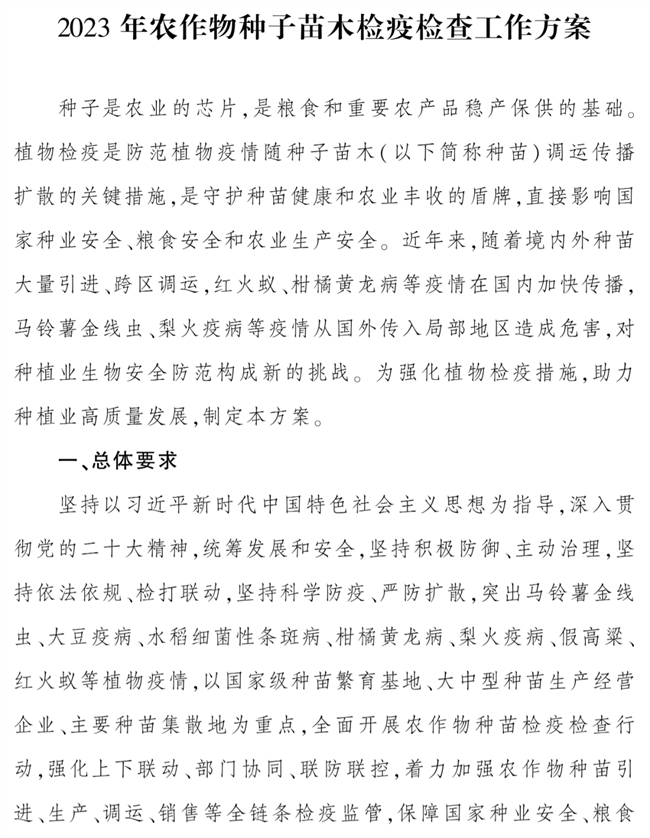 2023 年农作物种子苗木检疫检查工作方案

种子是农业的芯片，是粮食和重要农产品稳产保供的基础。植物检疫是防范植物疫情随种子苗木（以下简称种苗）调运传播扩散的关键措施，是守护种苗健康和农业丰收的盾牌，直接影响国家种业安全、粮食安全和农业生产安全。近年来，随着境内外种苗大量引进、跨区调运，红火蚁、柑橘黄龙病等疫情在国内加快传播，马铃薯金线虫、梨火疫病等疫情从国外传入局部地区造成危害，对种植业生物安全防范构成新的挑战。为强化植物检疫措施，助力种植业高质量发展，制定本方案。

一、总体要求

坚持以习近平新时代中国特色社会主义思想为指导，深入贯彻党的二十大精神，统筹发展和安全，坚持积极防御、主动治理，坚持依法依规、检打联动，坚持科学防疫、严防扩散，突出马铃薯金线虫、大豆疫病、水稻细菌性条斑病、柑橘黄龙病、梨火疫病、假高粱、红火蚁等植物疫情，以国家级种苗繁育基地、大中型种苗生产经营企业、主要种苗集散地为重点，全面开展农作物种苗检疫检查行动，强化上下联动、部门协同、联防联控，着力加强农作物种苗引进、生产、调运、销售等全链条检疫监管，保障国家种业安全、粮食